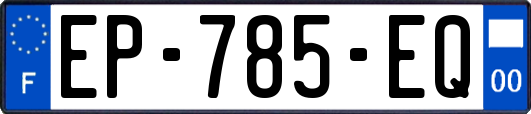 F
EP-785-EQ
00